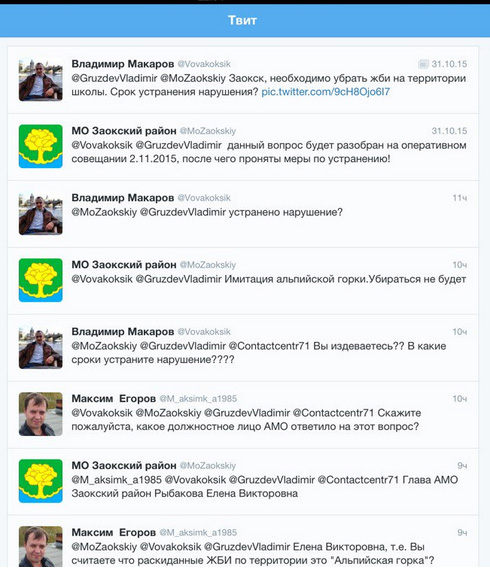 Твит

Владимир Макаров @Vovakoksik 31.10.15
@GruzdevVladimir @MoZaokskiy Заокск, необходимо убрать жби на территории школы. Срок устранения нарушения? pic.twitter.com/9cH8Ojo6I7

МО Заокский район @MoZaokskiy 31.10.15
@Vovakoksik @GruzdevVladimir данный вопрос будет разобран на оперативном совещании 2.11.2015, после чего проняты меры по устранению!

Владимир Макаров @Vovakoksik 11ч
@MoZaokskiy @GruzdevVladimir устранено нарушение?

МО Заокский район @MoZaokskiy 10ч
@Vovakoksik @GruzdevVladimir Имитация альпийской горки.Убираться не будет

Владимир Макаров @Vovakoksik 10ч
@MoZaokskiy @GruzdevVladimir @Contactcentr71 Вы издеваетесь?? В какие сроки устраните нарушение????

Максим Егоров @M_aksimk_a1985 10ч
@Vovakoksik @MoZaokskiy @GruzdevVladimir @Contactcentr71 Скажите пожалуйста, какое должностное лицо АМО ответило на этот вопрос?

МО Заокский район @MoZaokskiy 9ч
@M_aksimk_a1985 @Vovakoksik @GruzdevVladimir @Contactcentr71 Глава АМО Заокский район Рыбакова Елена Викторовна

Максим Егоров @M_aksimk_a1985 9ч
@MoZaokskiy @Vovakoksik @GruzdevVladimir Елена Викторовна, т.е. Вы считаете что раскиданные ЖБИ по территории это "Альпийская горка"?